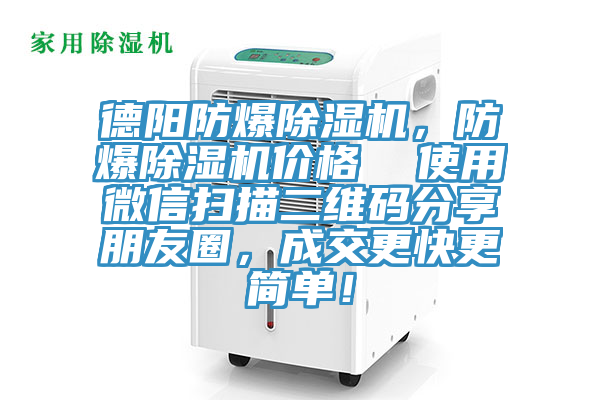 家用除湿机

德阳防爆除湿机，防爆除湿机价格　使用微信扫描二维码分享朋友圈，成交更快更简单！